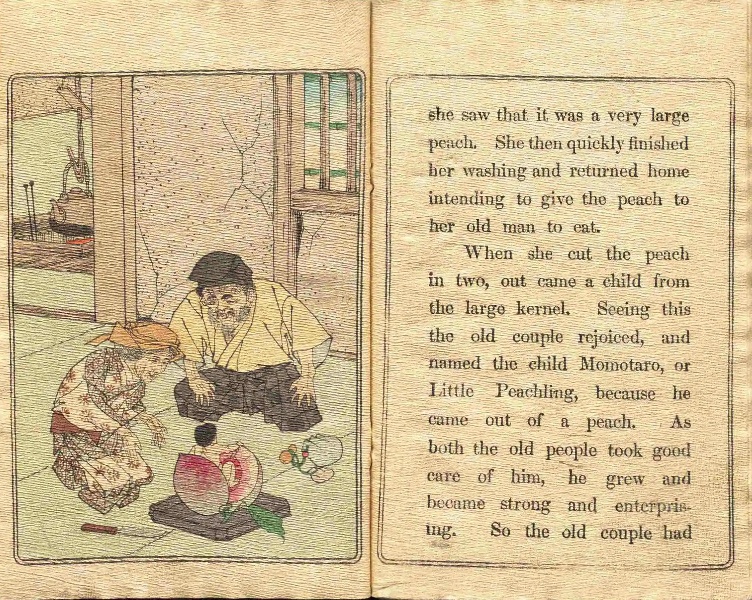 she saw that it was a very large peach. She then quickly finished her washing and returned home intending to give the peach to her old man to eat.

When she cut the peach in two, out came a child from the large kernel. Seeing this the old couple rejoiced, and named the child Momotaro, or Little Peachling, because he came out of a peach. As both the old people took good care of him, he grew and became strong and enterprising. So the old couple had